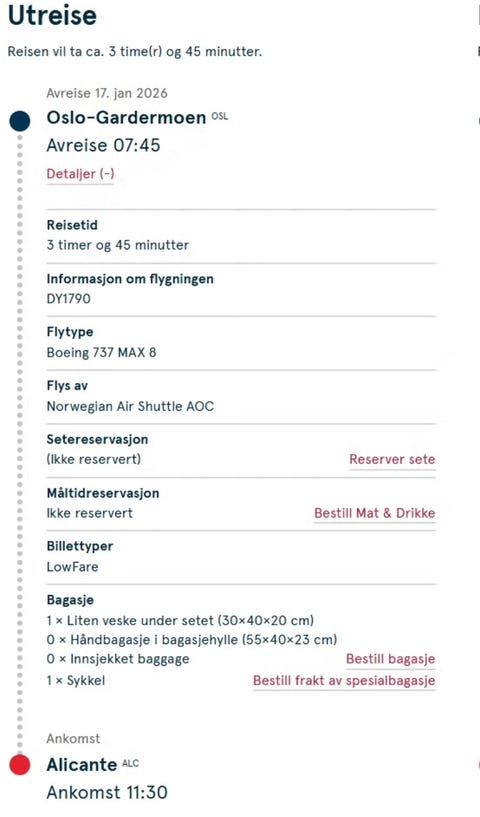 Utreise

Reisen vil ta ca. 3 time(r) og 45 minutter.

Avreise 17. jan 2026

Oslo-Gardermoen OSL

Avreise 07:45

Detaljer (-)

Reisetid
3 timer og 45 minutter

Informasjon om flygningen
DY1790

Flytype
Boeing 737 MAX 8

Flys av
Norwegian Air Shuttle AOC

Setereservasjon
(Ikke reservert) Reserver sete

Måltidreservasjon
Ikke reservert Bestill Mat & Drikke

Billettyper
LowFare

Bagasje
1 × Liten veske under setet (30×40×20 cm)
0 × Håndbagasje i bagasjehylle (55×40×23 cm)
0 × Innsjekket baggage Bestill bagasje
1 × Sykkel Bestill frakt av spesialbagasje

Ankomst

Alicante ALC

Ankomst 11:30